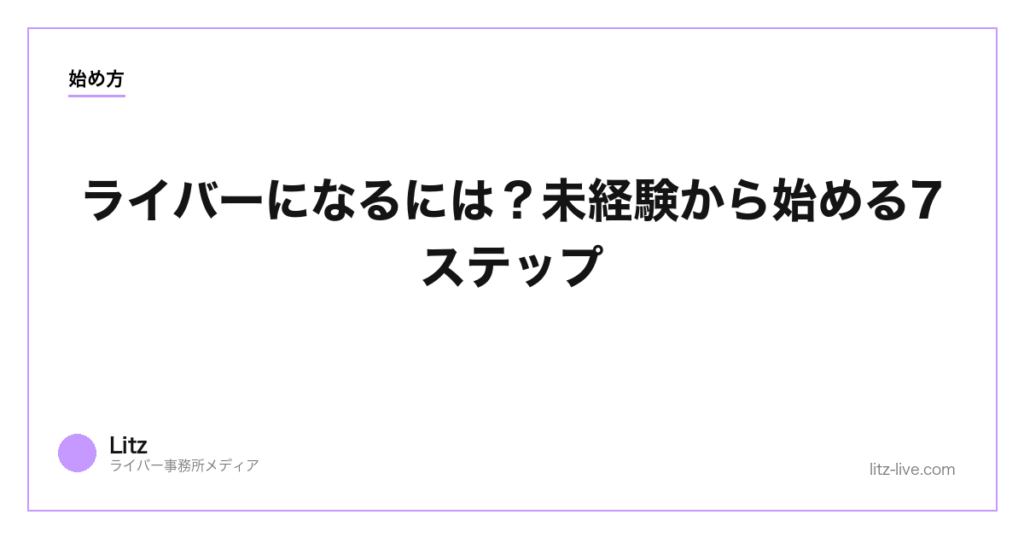 始め方

ライバーになるには？未経験から始める7ステップ

Litz
ライバー事務所メディア

litz-live.com